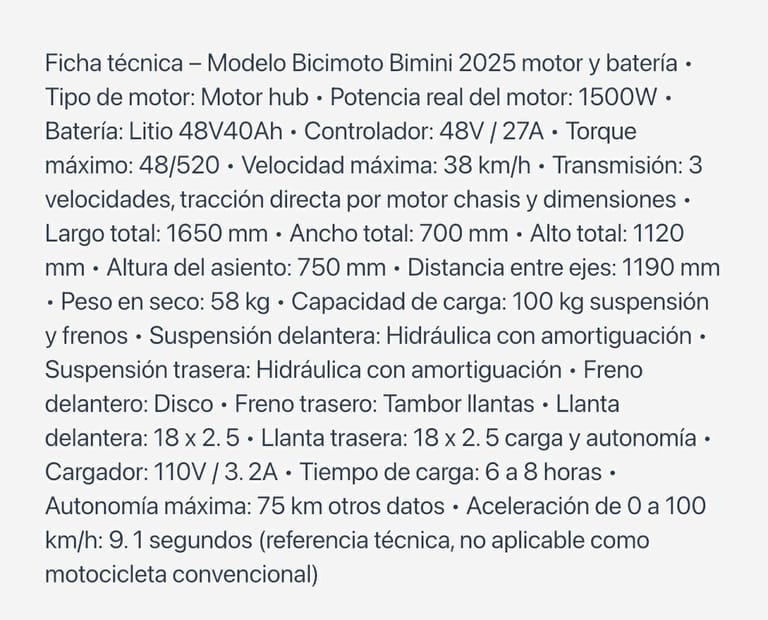 Ficha técnica – Modelo Bicimoto Bimini 2025 motor y batería • Tipo de motor: Motor hub • Potencia real del motor: 1500W • Batería: Litio 48V40Ah • Controlador: 48V / 27A • Torque máximo: 48/520 • Velocidad máxima: 38 km/h • Transmisión: 3 velocidades, tracción directa por motor chasis y dimensiones • Largo total: 1650 mm • Ancho total: 700 mm • Alto total: 1120 mm • Altura del asiento: 750 mm • Distancia entre ejes: 1190 mm • Peso en seco: 58 kg • Capacidad de carga: 100 kg suspensión y frenos • Suspensión delantera: Hidráulica con amortiguación • Suspensión trasera: Hidráulica con amortiguación • Freno delantero: Disco • Freno trasero: Tambor llantas • Llanta delantera: 18 x 2. 5 • Llanta trasera: 18 x 2. 5 carga y autonomía • Cargador: 110V / 3. 2A • Tiempo de carga: 6 a 8 horas • Autonomía máxima: 75 km otros datos • Aceleración de 0 a 100 km/h: 9. 1 segundos (referencia técnica, no aplicable como motocicleta convencional)